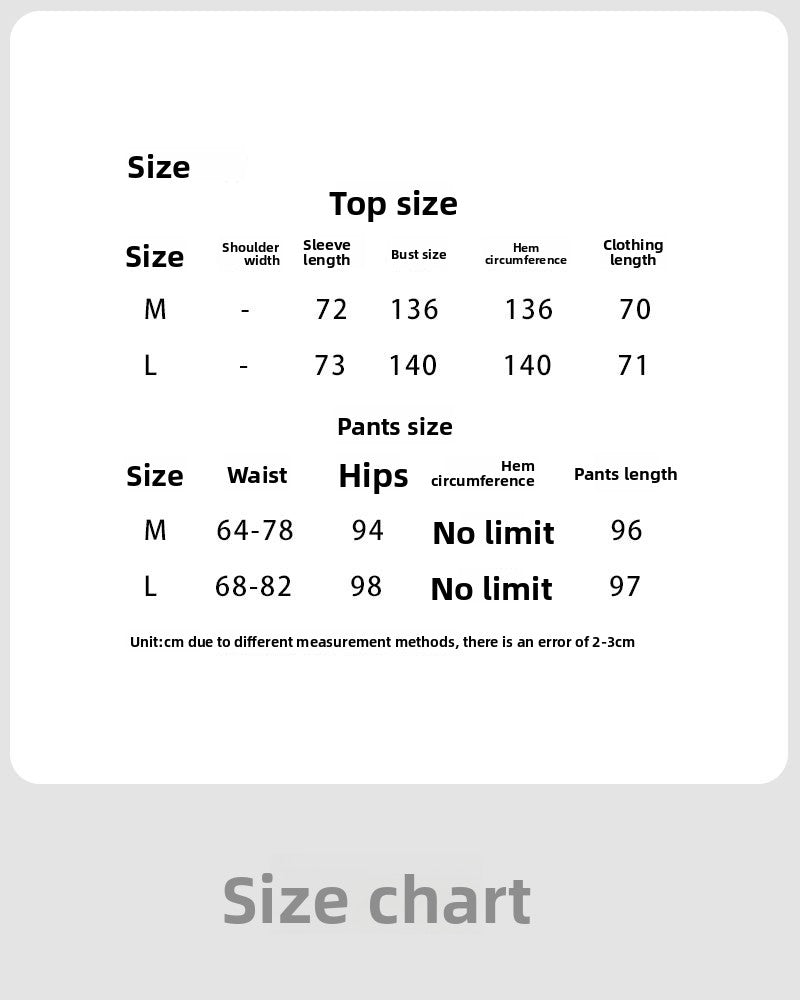 Size

Top size

| Size | Shoulder width | Sleeve length | Bust size | Hem circumference | Clothing length |
|---|---|---|---|---|---|
| M | - | 72 | 136 | 136 | 70 |
| L | - | 73 | 140 | 140 | 71 |

Pants size

| Size | Waist | Hips | Hem circumference | Pants length |
|---|---|---|---|---|
| M | 64-78 | 94 | No limit | 96 |
| L | 68-82 | 98 | No limit | 97 |

Unit:cm due to different measurement methods, there is an error of 2-3cm

Size chart